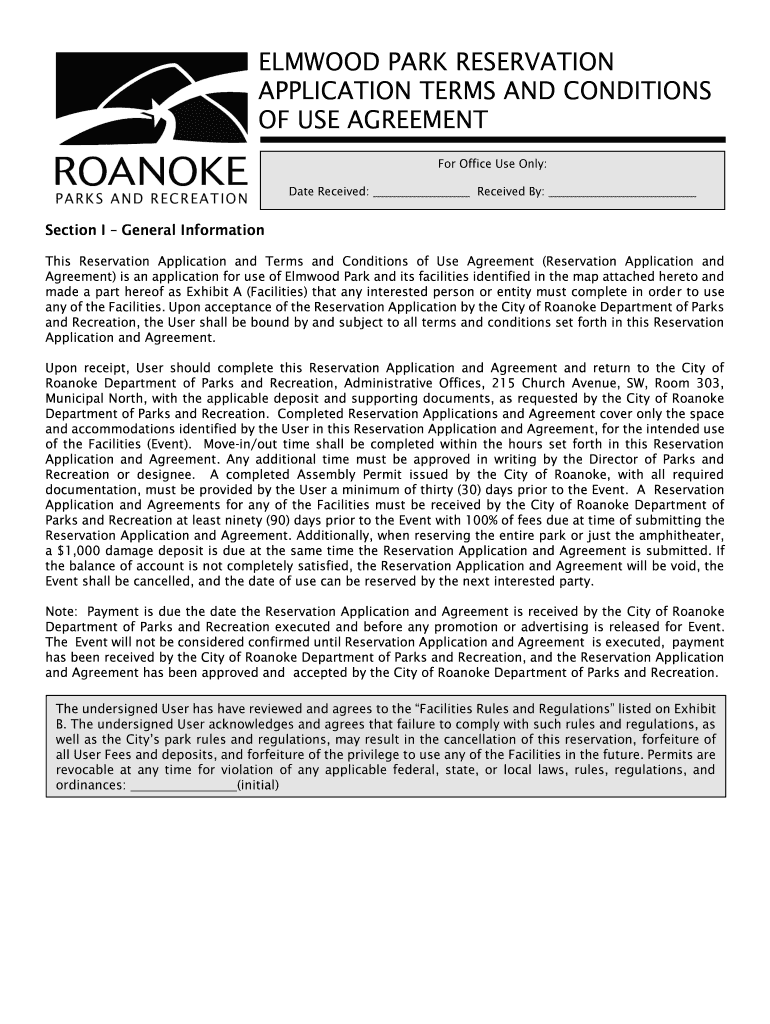 ROANOKE
PARKS AND RECREATION

ELMWOOD PARK RESERVATION APPLICATION TERMS AND CONDITIONS OF USE AGREEMENT

For Office Use Only:

Date Received: ________________ Received By: ________________________

Section I – General Information

This Reservation Application and Terms and Conditions of Use Agreement (Reservation Application and Agreement) is an application for use of Elmwood Park and its facilities identified in the map attached hereto and made a part hereof as Exhibit A (Facilities) that any interested person or entity must complete in order to use any of the Facilities. Upon acceptance of the Reservation Application by the City of Roanoke Department of Parks and Recreation, the User shall be bound by and subject to all terms and conditions set forth in this Reservation Application and Agreement.

Upon receipt, User should complete this Reservation Application and Agreement and return to the City of Roanoke Department of Parks and Recreation, Administrative Offices, 215 Church Avenue, SW, Room 303, Municipal North, with the applicable deposit and supporting documents, as requested by the City of Roanoke Department of Parks and Recreation. Completed Reservation Applications and Agreement cover only the space and accommodations identified by the User in this Reservation Application and Agreement, for the intended use of the Facilities (Event). Move-in/out time shall be completed within the hours set forth in this Reservation Application and Agreement. Any additional time must be approved in writing by the Director of Parks and Recreation or designee. A completed Assembly Permit issued by the City of Roanoke, with all required documentation, must be provided by the User a minimum of thirty (30) days prior to the Event. A Reservation Application and Agreements for any of the Facilities must be received by the City of Roanoke Department of Parks and Recreation at least ninety (90) days prior to the Event with 100% of fees due at time of submitting the Reservation Application and Agreement. Additionally, when reserving the entire park or just the amphitheater, a $1,000 damage deposit is due at the same time the Reservation Application and Agreement is submitted. If the balance of account is not completely satisfied, the Reservation Application and Agreement will be void, the Event shall be cancelled, and the date of use can be reserved by the next interested party.

Note: Payment is due the date the Reservation Application and Agreement is received by the City of Roanoke Department of Parks and Recreation executed and before any promotion or advertising is released for Event. The Event will not be considered confirmed until Reservation Application and Agreement is executed, payment has been received by the City of Roanoke Department of Parks and Recreation, and the Reservation Application and Agreement has been approved and accepted by the City of Roanoke Department of Parks and Recreation.

The undersigned User has have reviewed and agrees to the "Facilities Rules and Regulations" listed on Exhibit B. The undersigned User acknowledges and agrees that failure to comply with such rules and regulations, as well as the City's park rules and regulations, may result in the cancellation of this reservation, forfeiture of all User Fees and deposits, and forfeiture of the privilege to use any of the Facilities in the future. Permits are revocable at any time for violation of any applicable federal, state, or local laws, rules, regulations, and ordinances: _______________(initial)